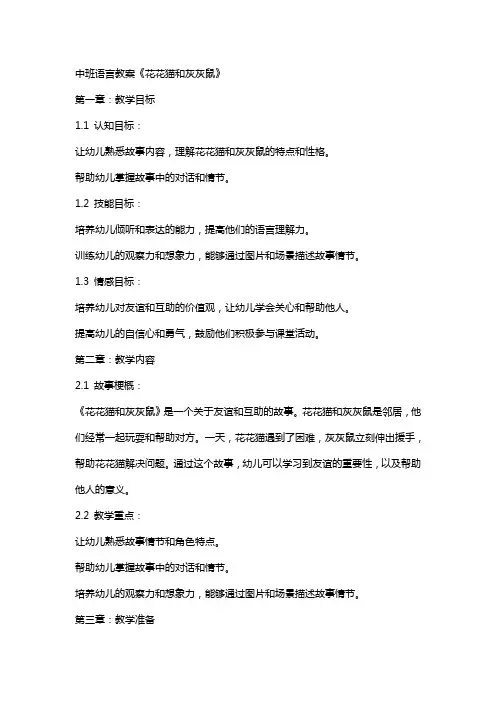 中班语言教案《花花猫和灰灰鼠》

第一章：教学目标

1.1 认知目标：

让幼儿熟悉故事内容，理解花花猫和灰灰鼠的特点和性格。

帮助幼儿掌握故事中的对话和情节。

1.2 技能目标：

培养幼儿倾听和表达的能力，提高他们的语言理解力。

训练幼儿的观察力和想象力，能够通过图片和场景描述故事情节。

1.3 情感目标：

培养幼儿对友谊和互助的价值观，让幼儿学会关心和帮助他人。

提高幼儿的自信心和勇气，鼓励他们积极参与课堂活动。

第二章：教学内容

2.1 故事梗概：

《花花猫和灰灰鼠》是一个关于友谊和互助的故事。花花猫和灰灰鼠是邻居，他们经常一起玩耍和帮助对方。一天，花花猫遇到了困难，灰灰鼠立刻伸出援手，帮助花花猫解决问题。通过这个故事，幼儿可以学习到友谊的重要性，以及帮助他人的意义。

2.2 教学重点：

让幼儿熟悉故事情节和角色特点。

帮助幼儿掌握故事中的对话和情节。

培养幼儿的观察力和想象力，能够通过图片和场景描述故事情节。

第三章：教学准备